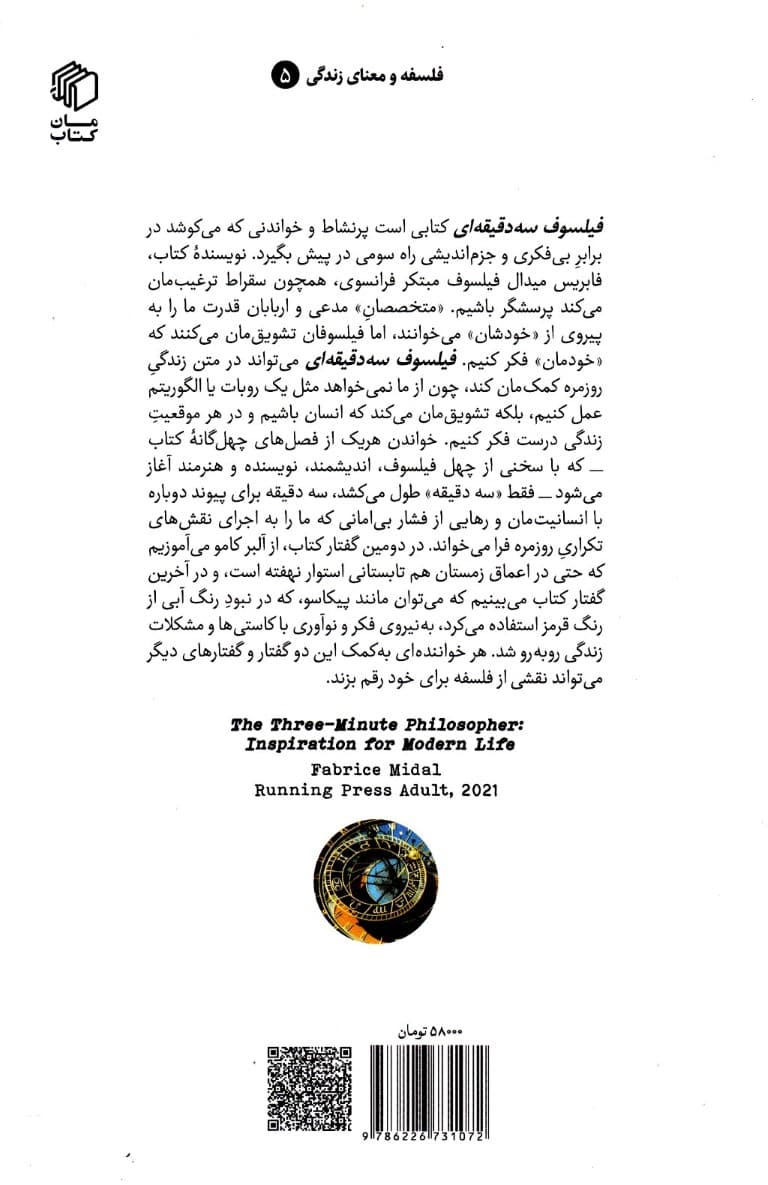 فلسفه و معنای زندگی ۵

مان کتاب

فیلسوف سه‌دقیقه‌ای کتابی است پرنشاط و خواندنی که می‌کوشد در برابرِ بی‌فکری و جزم‌اندیشی راه سومی در پیش بگیرد. نویسندهٔ کتاب، فابریس میدال فیلسوف مبتکر فرانسوی، همچون سقراط ترغیب‌مان می‌کند پرسشگر باشیم. «متخصصانِ» مدعی و اربابان قدرت ما را به پیروی از «خودشان» می‌خوانند، اما فیلسوفان تشویق‌مان می‌کنند که «خودمان» فکر کنیم. فیلسوف سه‌دقیقه‌ای می‌تواند در متن زندگیِ روزمره کمک‌مان کند، چون از ما نمی‌خواهد مثل یک روبات یا الگوریتم عمل کنیم، بلکه تشویق‌مان می‌کند که انسان باشیم و در هر موقعیتِ زندگی درست فکر کنیم. خواندن هریک از فصل‌های چهل‌گانهٔ کتاب ــ که با سخنی از چهل فیلسوف، اندیشمند، نویسنده و هنرمند آغاز می‌شود ــ فقط «سه دقیقه» طول می‌کشد، سه دقیقه برای پیوند دوباره با انسانیت‌مان و رهایی از فشار بی‌امانی که ما را به اجرای نقش‌های تکراریِ روزمره فرا می‌خواند. در دومین گفتار کتاب، از آلبر کامو می‌آموزیم که حتی در اعماق زمستان هم تابستانی استوار نهفته است، و در آخرین گفتار کتاب می‌بینیم که می‌توان مانند پیکاسو، که در نبودِ رنگ آبی از رنگ قرمز استفاده می‌کرد، به‌نیروی فکر و نوآوری با کاستی‌ها و مشکلات زندگی روبه‌رو شد. هر خواننده‌ای به‌کمک این دو گفتار و گفتارهای دیگر می‌تواند نقشی از فلسفه برای خود رقم بزند.

The Three-Minute Philosopher: Inspiration for Modern Life
Fabrice Midal
Running Press Adult, 2021

۵۸۰۰۰ تومان

9 786226 731072